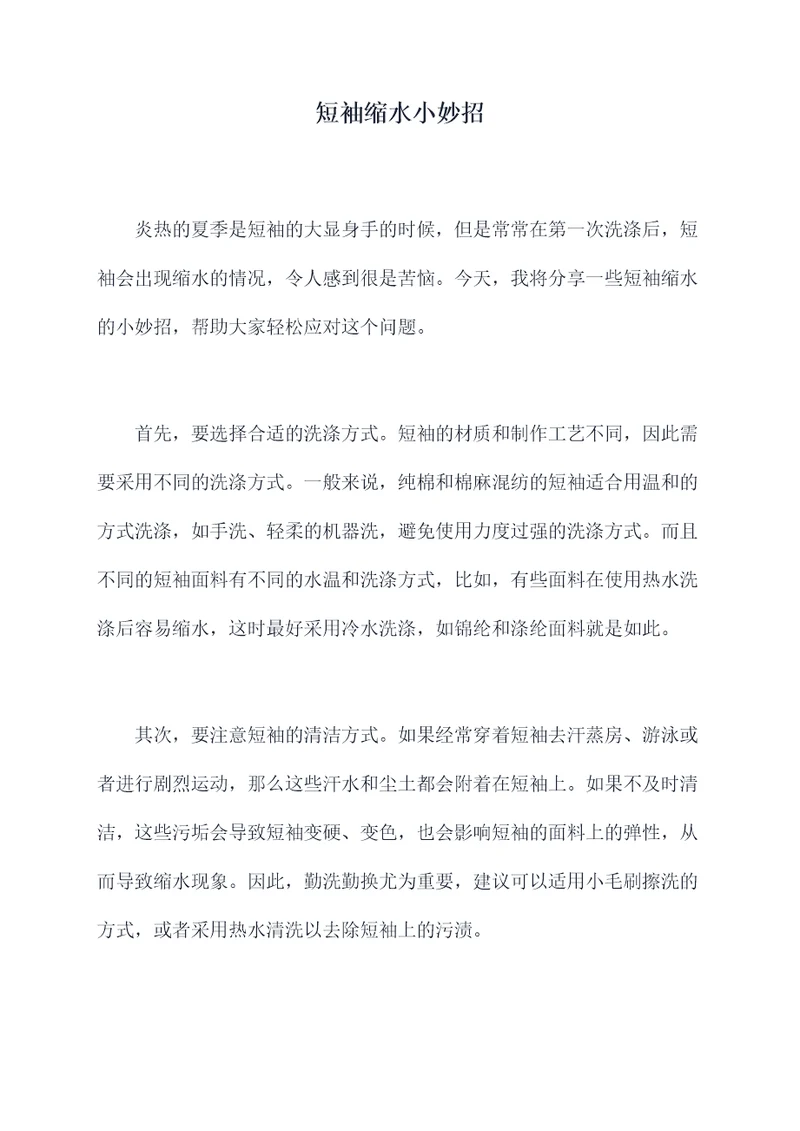 短袖缩水小妙招

炎热的夏季是短袖的大显身手的时候，但是常常在第一次洗涤后，短袖会出现缩水的情况，令人感到很是苦恼。今天，我将分享一些短袖缩水的小妙招，帮助大家轻松应对这个问题。

首先，要选择合适的洗涤方式。短袖的材质和制作工艺不同，因此需要采用不同的洗涤方式。一般来说，纯棉和棉麻混纺的短袖适合用温和的方式洗涤，如手洗、轻柔的机器洗，避免使用力度过强的洗涤方式。而且不同的短袖面料有不同的水温和洗涤方式，比如，有些面料在使用热水洗涤后容易缩水，这时最好采用冷水洗涤，如锦纶和涤纶面料就是如此。

其次，要注意短袖的清洁方式。如果经常穿着短袖去汗蒸房、游泳或者进行剧烈运动，那么这些汗水和尘土都会附着在短袖上。如果不及时清洁，这些污垢会导致短袖变硬、变色，也会影响短袖的面料上的弹性，从而导致缩水现象。因此，勤洗勤换尤为重要，建议可以适用小毛刷擦洗的方式，或者采用热水清洗以去除短袖上的污渍。